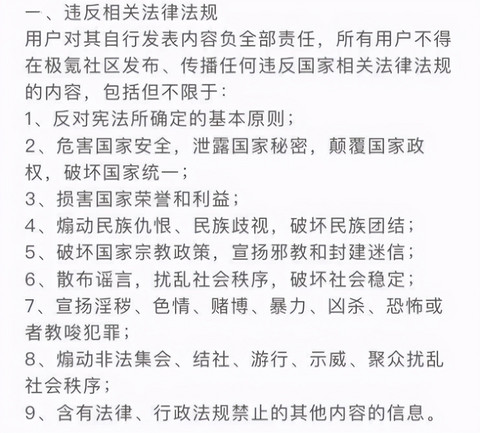 一、违反相关法律法规
用户对其自行发表内容负全部责任，所有用户不得在极氪社区发布、传播任何违反国家相关法律法规的内容，包括但不限于：
1、反对宪法所确定的基本原则；
2、危害国家安全，泄露国家秘密，颠覆国家政权，破坏国家统一；
3、损害国家荣誉和利益；
4、煽动民族仇恨、民族歧视，破坏民族团结；
5、破坏国家宗教政策，宣扬邪教和封建迷信；
6、散布谣言，扰乱社会秩序，破坏社会稳定；
7、宣扬淫秽、色情、赌博、暴力、凶杀、恐怖或者教唆犯罪；
8、煽动非法集会、结社、游行、示威、聚众扰乱社会秩序；
9、含有法律、行政法规禁止的其他内容的信息。